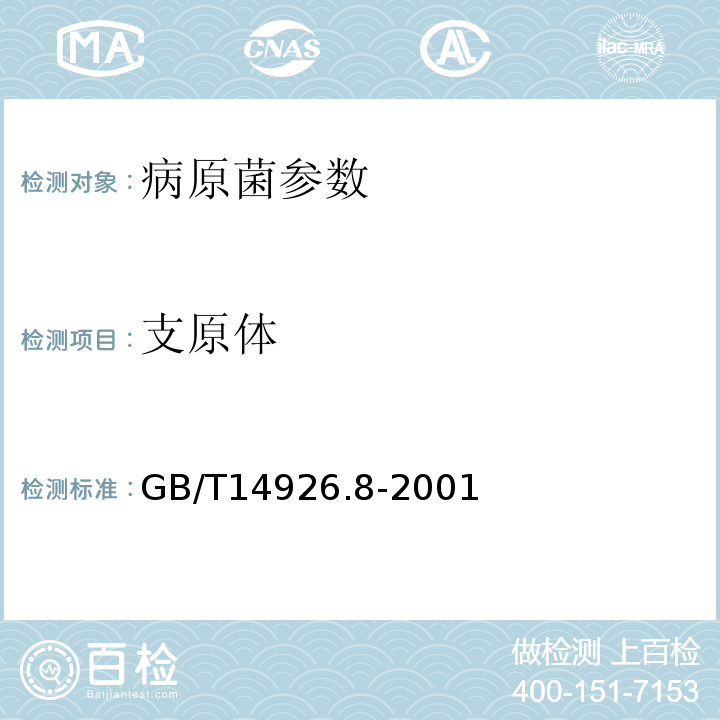 MA CNAS AL ilac-MRA

检测对象：病原菌参数

检测项目：支原体

检测标准：GB/T14926.8-2001

百检
Baijiantest.com

做检测 上百检
400-151-7153